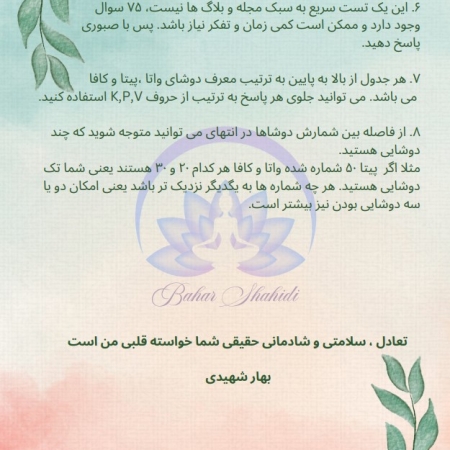 ۶. این یک تست سریع به سبک مجله و بلاگ ها نیست، ۷۵ سوال وجود دارد و ممکن است کمی زمان و تفکر نیاز باشد. پس با صبوری پاسخ دهید.

۷. هر جدول از بالا به پایین به ترتیب معرف دوشای واتا ،پیتا و کافا می باشد. می توانید جلوی هر پاسخ به ترتیب از حروف K,P,V استفاده کنید.

۸. از فاصله بین شمارش دوشاها در انتهای می توانید متوجه شوید که چند دوشایی هستید.
مثلا اگر پیتا ۵۰ شماره شده واتا و کافا هر کدام ۲۰ و ۳۰ هستند یعنی شما تک دوشایی هستید. هر چه شماره ها به یگدیگر نزدیک تر باشد یعنی امکان دو یا سه دوشایی بودن نیز بیشتر است.

Bahar Shahidi

تعادل ، سلامتی و شادمانی حقیقی شما خواسته قلبی من است

بهار شهیدی